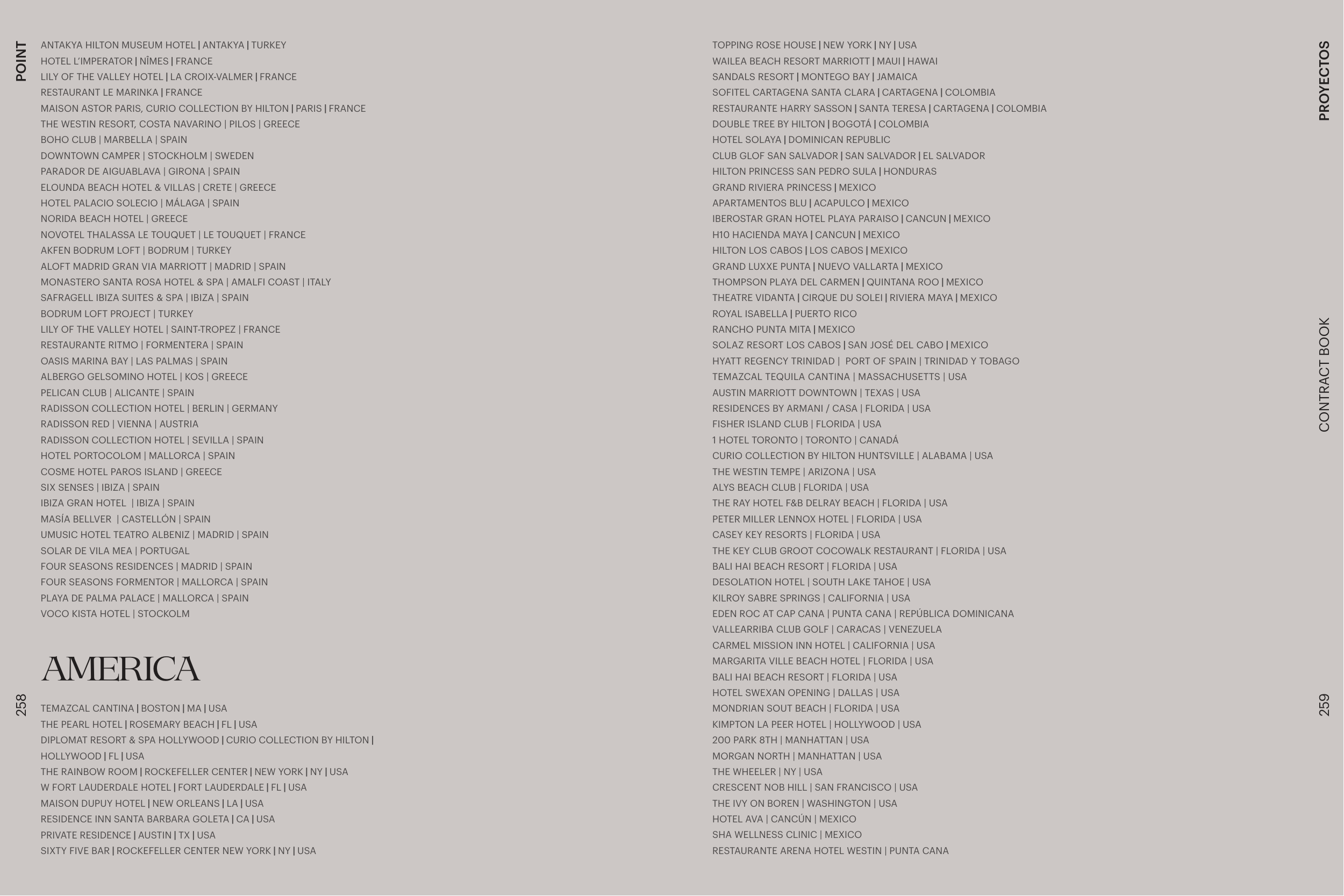 POINT

ANTAKYA HILTON MUSEUM HOTEL | ANTAKYA | TURKEY
HOTEL L'IMPERATOR | NÎMES | FRANCE
LILY OF THE VALLEY HOTEL | LA CROIX-VALMER | FRANCE
RESTAURANT LE MARINKA | FRANCE
MAISON ASTOR PARIS, CURIO COLLECTION BY HILTON | PARIS | FRANCE
THE WESTIN RESORT, COSTA NAVARINO | PILOS | GREECE
BOHO CLUB | MARBELLA | SPAIN
DOWNTOWN CAMPER | STOCKHOLM | SWEDEN
PARADOR DE AIGUABLAVA | GIRONA | SPAIN
ELOUNDA BEACH HOTEL & VILLAS | CRETE | GREECE
HOTEL PALACIO SOLECIO | MÁLAGA | SPAIN
NORIDA BEACH HOTEL | GREECE
NOVOTEL THALASSA LE TOUQUET | LE TOUQUET | FRANCE
AKFEN BODRUM LOFT | BODRUM | TURKEY
ALOFT MADRID GRAN VIA MARRIOTT | MADRID | SPAIN
MONASTERO SANTA ROSA HOTEL & SPA | AMALFI COAST | ITALY
SAFRAGELL IBIZA SUITES & SPA | IBIZA | SPAIN
BODRUM LOFT PROJECT | TURKEY
LILY OF THE VALLEY HOTEL | SAINT-TROPEZ | FRANCE
RESTAURANTE RITMO | FORMENTERA | SPAIN
OASIS MARINA BAY | LAS PALMAS | SPAIN
ALBERGO GELSOMINO HOTEL | KOS | GREECE
PELICAN CLUB | ALICANTE | SPAIN
RADISSON COLLECTION HOTEL | BERLIN | GERMANY
RADISSON RED | VIENNA | AUSTRIA
RADISSON COLLECTION HOTEL | SEVILLA | SPAIN
HOTEL PORTOCOLOM | MALLORCA | SPAIN
COSME HOTEL PAROS ISLAND | GREECE
SIX SENSES | IBIZA | SPAIN
IBIZA GRAN HOTEL | IBIZA | SPAIN
MASÍA BELLVER | CASTELLÓN | SPAIN
UMUSIC HOTEL TEATRO ALBENIZ | MADRID | SPAIN
SOLAR DE VILA MEA | PORTUGAL
FOUR SEASONS RESIDENCES | MADRID | SPAIN
FOUR SEASONS FORMENTOR | MALLORCA | SPAIN
PLAYA DE PALMA PALACE | MALLORCA | SPAIN
VOCO KISTA HOTEL | STOCKOLM

AMERICA

TEMAZCAL CANTINA | BOSTON | MA | USA
THE PEARL HOTEL | ROSEMARY BEACH | FL | USA
DIPLOMAT RESORT & SPA HOLLYWOOD | CURIO COLLECTION BY HILTON | HOLLYWOOD | FL | USA
THE RAINBOW ROOM | ROCKEFELLER CENTER | NEW YORK | NY | USA
W FORT LAUDERDALE HOTEL | FORT LAUDERDALE | FL | USA
MAISON DUPUY HOTEL | NEW ORLEANS | LA | USA
RESIDENCE INN SANTA BARBARA GOLETA | CA | USA
PRIVATE RESIDENCE | AUSTIN | TX | USA
SIXTY FIVE BAR | ROCKEFELLER CENTER NEW YORK | NY | USA

258

TOPPING ROSE HOUSE | NEW YORK | NY | USA
WAILEA BEACH RESORT MARRIOTT | MAUI | HAWAI
SANDALS RESORT | MONTEGO BAY | JAMAICA
SOFITEL CARTAGENA SANTA CLARA | CARTAGENA | COLOMBIA
RESTAURANTE HARRY SASSON | SANTA TERESA | CARTAGENA | COLOMBIA
DOUBLE TREE BY HILTON | BOGOTÁ | COLOMBIA
HOTEL SOLAYA | DOMINICAN REPUBLIC
CLUB GLOF SAN SALVADOR | SAN SALVADOR | EL SALVADOR
HILTON PRINCESS SAN PEDRO SULA | HONDURAS
GRAND RIVIERA PRINCESS | MEXICO
APARTAMENTOS BLU | ACAPULCO | MEXICO
IBEROSTAR GRAN HOTEL PLAYA PARAISO | CANCUN | MEXICO
H10 HACIENDA MAYA | CANCUN | MEXICO
HILTON LOS CABOS | LOS CABOS | MEXICO
GRAND LUXXE PUNTA | NUEVO VALLARTA | MEXICO
THOMPSON PLAYA DEL CARMEN | QUINTANA ROO | MEXICO
THEATRE VIDANTA | CIRQUE DU SOLEI | RIVIERA MAYA | MEXICO
ROYAL ISABELLA | PUERTO RICO
RANCHO PUNTA MITA | MEXICO
SOLAZ RESORT LOS CABOS | SAN JOSÉ DEL CABO | MEXICO
HYATT REGENCY TRINIDAD | PORT OF SPAIN | TRINIDAD Y TOBAGO
TEMAZCAL TEQUILA CANTINA | MASSACHUSETTS | USA
AUSTIN MARRIOTT DOWNTOWN | TEXAS | USA
RESIDENCES BY ARMANI / CASA | FLORIDA | USA
FISHER ISLAND CLUB | FLORIDA | USA
1 HOTEL TORONTO | TORONTO | CANADÁ
CURIO COLLECTION BY HILTON HUNTSVILLE | ALABAMA | USA
THE WESTIN TEMPE | ARIZONA | USA
ALYS BEACH CLUB | FLORIDA | USA
THE RAY HOTEL F&B DELRAY BEACH | FLORIDA | USA
PETER MILLER LENNOX HOTEL | FLORIDA | USA
CASEY KEY RESORTS | FLORIDA | USA
THE KEY CLUB GROOT COCOWALK RESTAURANT | FLORIDA | USA
BALI HAI BEACH RESORT | FLORIDA | USA
DESOLATION HOTEL | SOUTH LAKE TAHOE | USA
KILROY SABRE SPRINGS | CALIFORNIA | USA
EDEN ROC AT CAP CANA | PUNTA CANA | REPÚBLICA DOMINICANA
VALLEARRIBA CLUB GOLF | CARACAS | VENEZUELA
CARMEL MISSION INN HOTEL | CALIFORNIA | USA
MARGARITA VILLE BEACH HOTEL | FLORIDA | USA
BALI HAI BEACH RESORT | FLORIDA | USA
HOTEL SWEXAN OPENING | DALLAS | USA
MONDRIAN SOUT BEACH | FLORIDA | USA
KIMPTON LA PEER HOTEL | HOLLYWOOD | USA
200 PARK 8TH | MANHATTAN | USA
MORGAN NORTH | MANHATTAN | USA
THE WHEELER | NY | USA
CRESCENT NOB HILL | SAN FRANCISCO | USA
THE IVY ON BOREN | WASHINGTON | USA
HOTEL AVA | CANCÚN | MEXICO
SHA WELLNESS CLINIC | MEXICO
RESTAURANTE ARENA HOTEL WESTIN | PUNTA CANA

PROYECTOS

CONTRACT BOOK

259